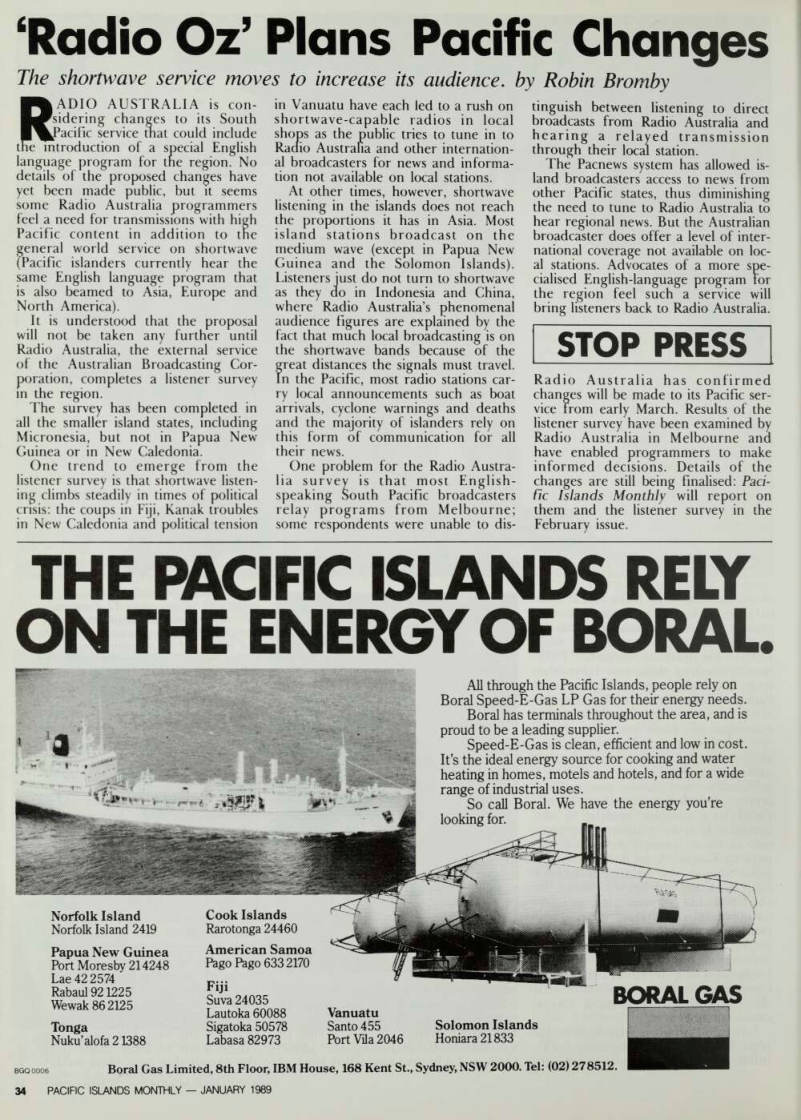 'Radio Oz' Plans Pacific Changes

The shortwave service moves to increase its audience. by Robin Bromby

RADIO AUSTRALIA is considering changes to its South Pacific service that could include the introduction of a special English language program for the region. No details of the proposed changes have yet been made public, but it seems some Radio Australia programmers feel a need for transmissions with high Pacific content in addition to the general world service on shortwave (Pacific islanders currently hear the same English language program that is also beamed to Asia, Europe and North America).

It is understood that the proposal will not be taken any further until Radio Australia, the external service of the Australian Broadcasting Corporation, completes a listener survey in the region.

The survey has been completed in all the smaller island states, including Micronesia, but not in Papua New Guinea or in New Caledonia.

One trend to emerge from the listener survey is that shortwave listening climbs steadily in times of political crisis: the coups in Fiji, Kanak troubles in New Caledonia and political tension in Vanuatu have each led to a rush on shortwave-capable radios in local shops as the public tries to tune in to Radio Australia and other international broadcasters for news and information not available on local stations.

At other times, however, shortwave listening in the islands does not reach the proportions it has in Asia. Most island stations broadcast on the medium wave (except in Papua New Guinea and the Solomon Islands). Listeners just do not turn to shortwave as they do in Indonesia and China, where Radio Australia's phenomenal audience figures are explained by the fact that much local broadcasting is on the shortwave bands because of the great distances the signals must travel. In the Pacific, most radio stations carry local announcements such as boat arrivals, cyclone warnings and deaths and the majority of islanders rely on this form of communication for all their news.

One problem for the Radio Australia survey is that most English-speaking South Pacific broadcasters relay programs from Melbourne; some respondents were unable to distinguish between listening to direct broadcasts from Radio Australia and hearing a relayed transmission through their local station.

The Pacnews system has allowed island broadcasters access to news from other Pacific states, thus diminishing the need to tune to Radio Australia to hear regional news. But the Australian broadcaster does offer a level of international coverage not available on local stations. Advocates of a more specialised English-language program for the region feel such a service will bring listeners back to Radio Australia.

STOP PRESS

Radio Australia has confirmed changes will be made to its Pacific service from early March. Results of the listener survey have been examined by Radio Australia in Melbourne and have enabled programmers to make informed decisions. Details of the changes are still being finalised: Pacific Islands Monthly will report on them and the listener survey in the February issue.

THE PACIFIC ISLANDS RELY ON THE ENERGY OF BORAL.

All through the Pacific Islands, people rely on Boral Speed-E-Gas LP Gas for their energy needs.
Boral has terminals throughout the area, and is proud to be a leading supplier.
Speed-E-Gas is clean, efficient and low in cost. It's the ideal energy source for cooking and water heating in homes, motels and hotels, and for a wide range of industrial uses.
So call Boral. We have the energy you're looking for.

Norfolk Island
Norfolk Island 2419

Papua New Guinea
Port Moresby 214248
Lae 42 2574
Rabaul 92 1225
Wewak 86 2125

Tonga
Nuku'alofa 21388

Cook Islands
Rarotonga 24460

American Samoa
Pago Pago 633 2170

Fiji
Suva 24035
Lautoka 60088
Sigatoka 50578
Labasa 82973

Vanuatu
Santo 455
Port Vila 2046

Solomon Islands
Honiara 21833

BORAL GAS

BGQ 0006

Boral Gas Limited, 8th Floor, IBM House, 168 Kent St., Sydney, NSW 2000. Tel: (02) 278512.

34 PACIFIC ISLANDS MONTHLY — JANUARY 1989